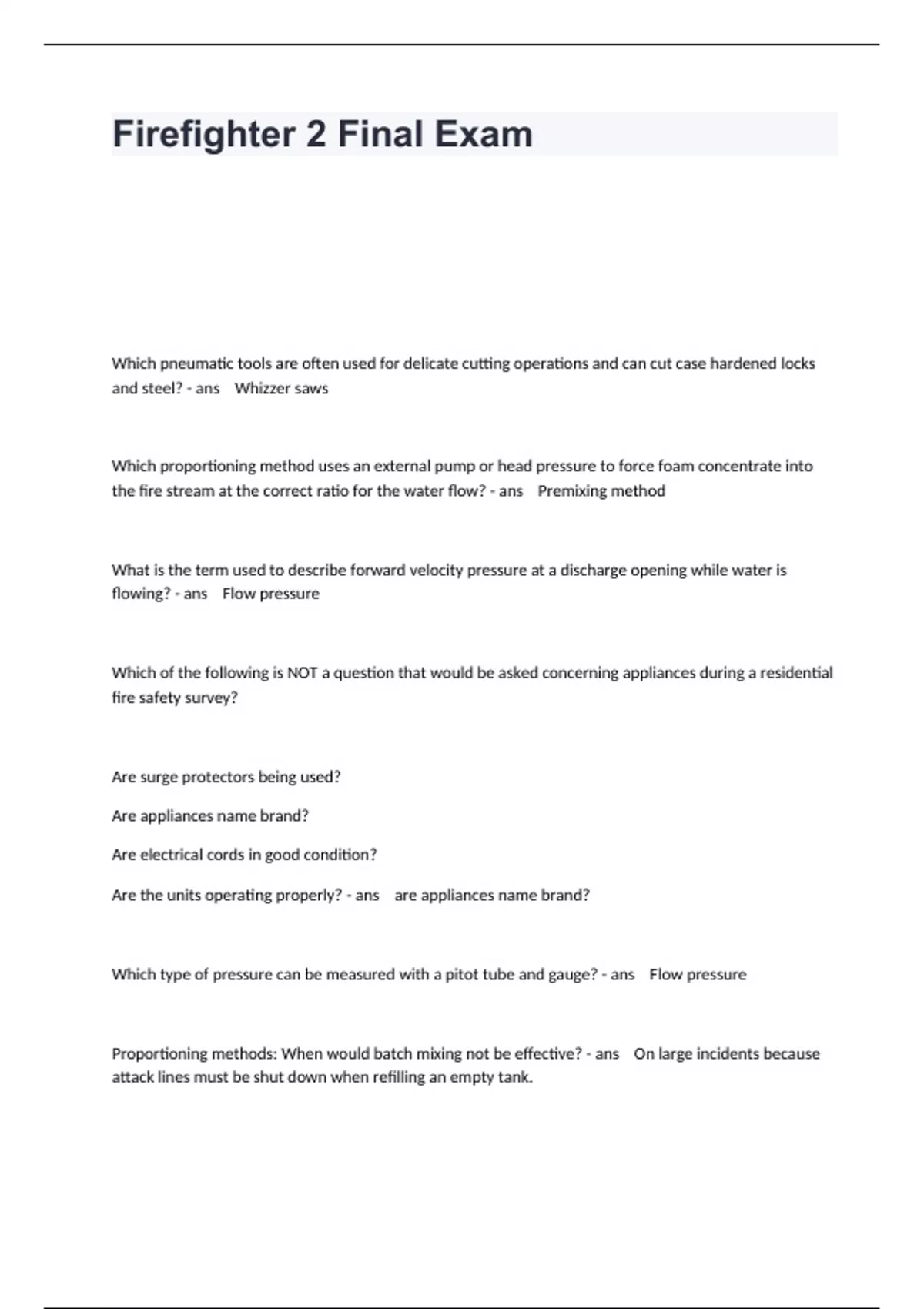 Firefighter 2 Final Exam

Which pneumatic tools are often used for delicate cutting operations and can cut case hardened locks and steel? - ans Whizzer saws

Which proportioning method uses an external pump or head pressure to force foam concentrate into the fire stream at the correct ratio for the water flow? - ans Premixing method

What is the term used to describe forward velocity pressure at a discharge opening while water is flowing? - ans Flow pressure

Which of the following is NOT a question that would be asked concerning appliances during a residential fire safety survey?

Are surge protectors being used?

Are appliances name brand?

Are electrical cords in good condition?

Are the units operating properly? - ans are appliances name brand?

Which type of pressure can be measured with a pitot tube and gauge? - ans Flow pressure

Proportioning methods: When would batch mixing not be effective? - ans On large incidents because attack lines must be shut down when refilling an empty tank.